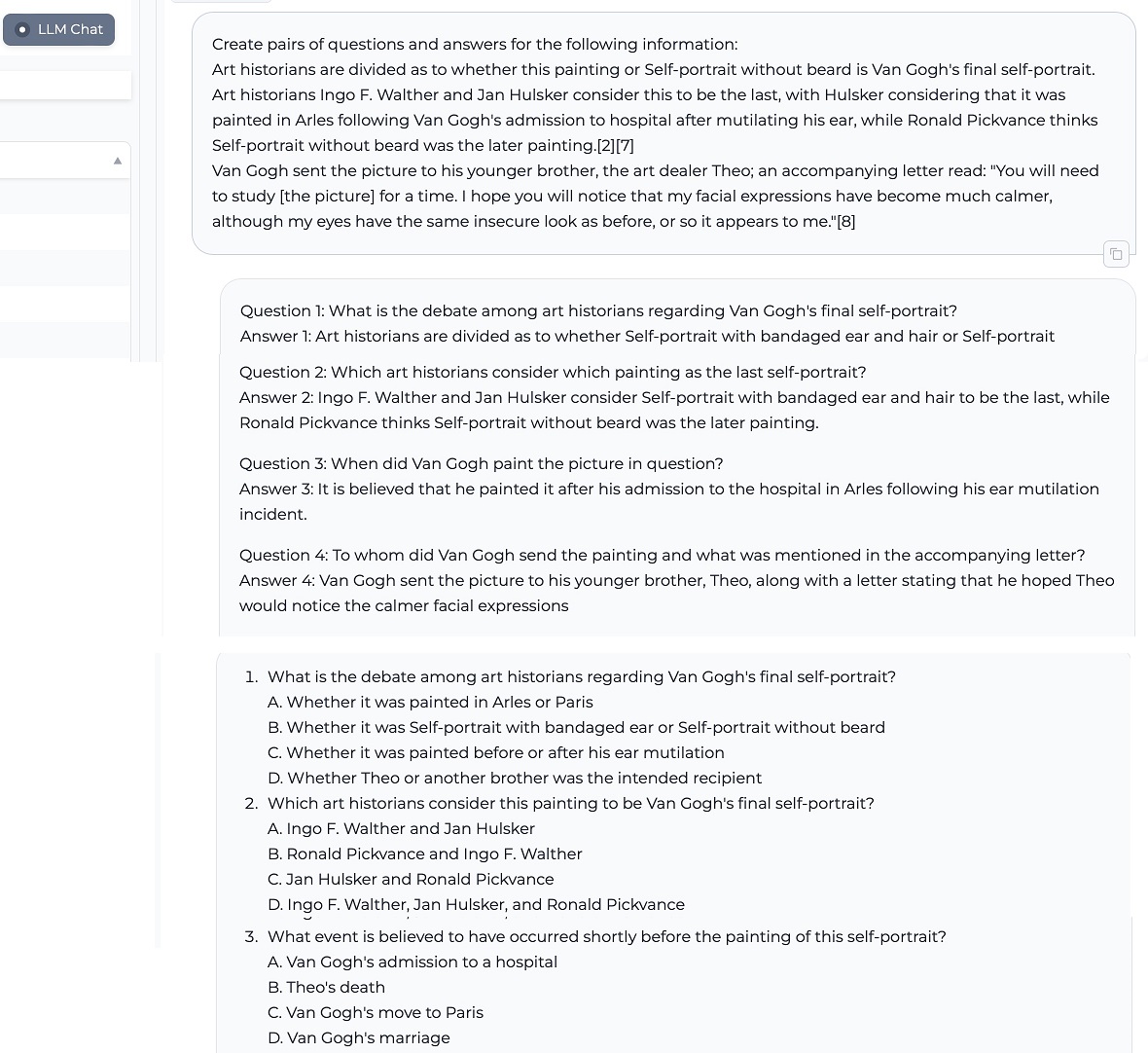 LLM Chat

Create pairs of questions and answers for the following information:
Art historians are divided as to whether this painting or Self-portrait without beard is Van Gogh's final self-portrait. Art historians Ingo F. Walther and Jan Hulsker consider this to be the last, with Hulsker considering that it was painted in Arles following Van Gogh's admission to hospital after mutilating his ear, while Ronald Pickvance thinks Self-portrait without beard was the later painting.[2][7]
Van Gogh sent the picture to his younger brother, the art dealer Theo; an accompanying letter read: "You will need to study [the picture] for a time. I hope you will notice that my facial expressions have become much calmer, although my eyes have the same insecure look as before, or so it appears to me."[8]

Question 1: What is the debate among art historians regarding Van Gogh's final self-portrait?
Answer 1: Art historians are divided as to whether Self-portrait with bandaged ear and hair or Self-portrait

Question 2: Which art historians consider which painting as the last self-portrait?
Answer 2: Ingo F. Walther and Jan Hulsker consider Self-portrait with bandaged ear and hair to be the last, while Ronald Pickvance thinks Self-portrait without beard was the later painting.

Question 3: When did Van Gogh paint the picture in question?
Answer 3: It is believed that he painted it after his admission to the hospital in Arles following his ear mutilation incident.

Question 4: To whom did Van Gogh send the painting and what was mentioned in the accompanying letter?
Answer 4: Van Gogh sent the picture to his younger brother, Theo, along with a letter stating that he hoped Theo would notice the calmer facial expressions

1. What is the debate among art historians regarding Van Gogh's final self-portrait?
A. Whether it was painted in Arles or Paris
B. Whether it was Self-portrait with bandaged ear or Self-portrait without beard
C. Whether it was painted before or after his ear mutilation
D. Whether Theo or another brother was the intended recipient
2. Which art historians consider this painting to be Van Gogh's final self-portrait?
A. Ingo F. Walther and Jan Hulsker
B. Ronald Pickvance and Ingo F. Walther
C. Jan Hulsker and Ronald Pickvance
D. Ingo F. Walther, Jan Hulsker, and Ronald Pickvance
3. What event is believed to have occurred shortly before the painting of this self-portrait?
A. Van Gogh's admission to a hospital
B. Theo's death
C. Van Gogh's move to Paris
D. Van Gogh's marriage